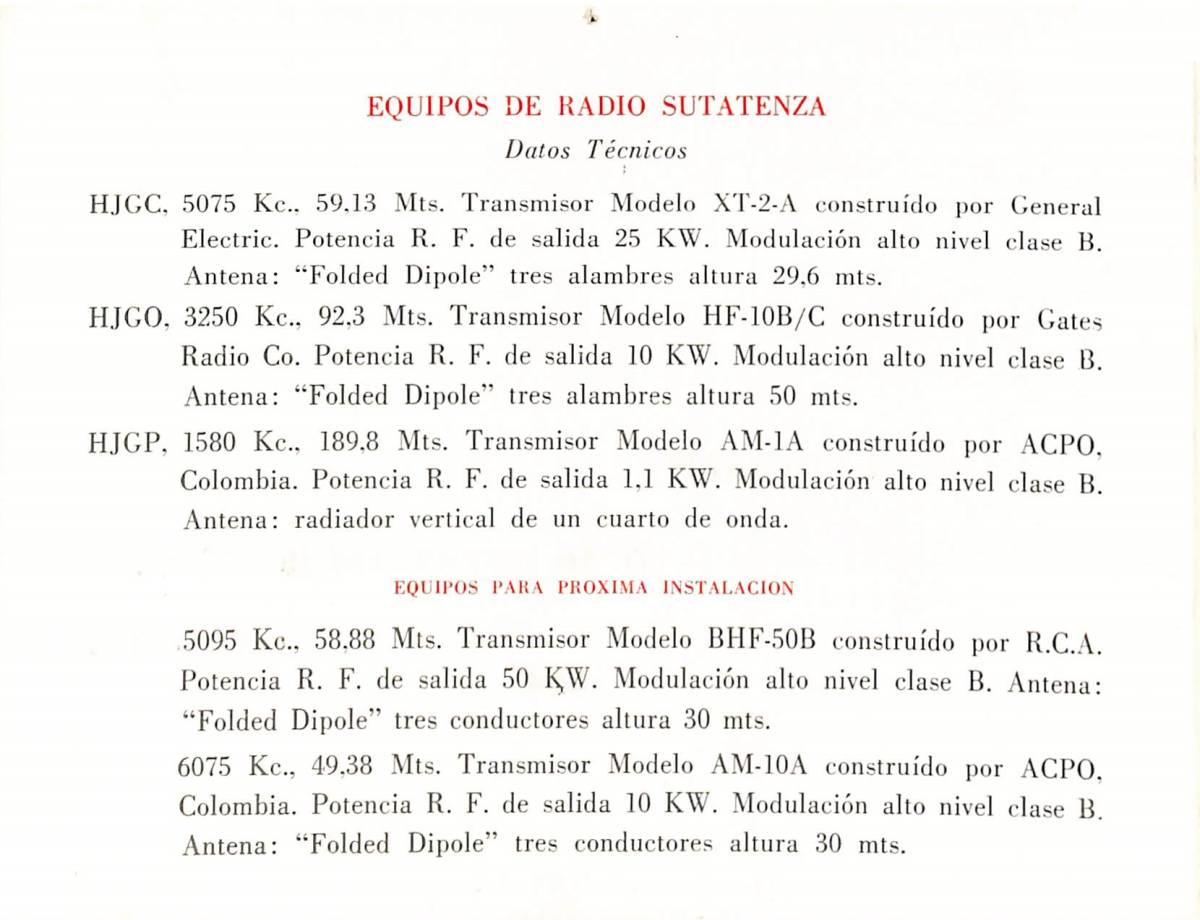 EQUIPOS DE RADIO SUTATENZA

Datos Técnicos

HJGC, 5075 Kc., 59,13 Mts. Transmisor Modelo XT-2-A construído por General Electric. Potencia R. F. de salida 25 KW. Modulación alto nivel clase B. Antena: "Folded Dipole" tres alambres altura 29,6 mts.

HJGO, 3250 Kc., 92,3 Mts. Transmisor Modelo HF-10B/C construído por Gates Radio Co. Potencia R. F. de salida 10 KW. Modulación alto nivel clase B. Antena: "Folded Dipole" tres alambres altura 50 mts.

HJGP, 1580 Kc., 189,8 Mts. Transmisor Modelo AM-1A construído por ACPO, Colombia. Potencia R. F. de salida 1,1 KW. Modulación alto nivel clase B. Antena: radiador vertical de un cuarto de onda.

EQUIPOS PARA PROXIMA INSTALACION

5095 Kc., 58,88 Mts. Transmisor Modelo BHF-50B construído por R.C.A. Potencia R. F. de salida 50 KW. Modulación alto nivel clase B. Antena: "Folded Dipole" tres conductores altura 30 mts.

6075 Kc., 49,38 Mts. Transmisor Modelo AM-10A construído por ACPO, Colombia. Potencia R. F. de salida 10 KW. Modulación alto nivel clase B. Antena: "Folded Dipole" tres conductores altura 30 mts.